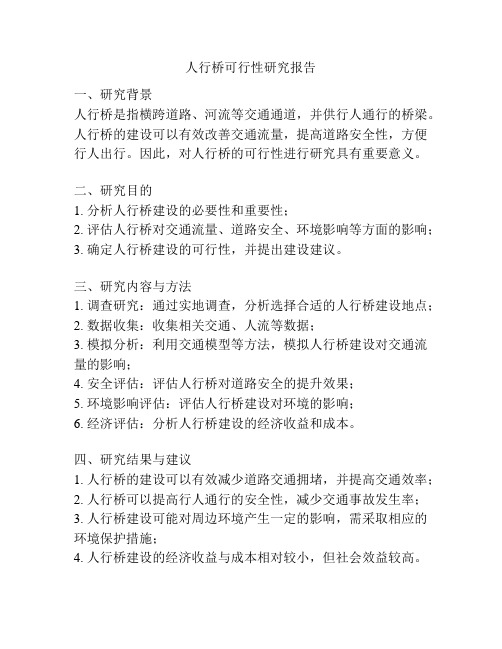 人行桥可行性研究报告

一、研究背景
人行桥是指横跨道路、河流等交通通道，并供行人通行的桥梁。人行桥的建设可以有效改善交通流量，提高道路安全性，方便行人出行。因此，对人行桥的可行性进行研究具有重要意义。

二、研究目的
1. 分析人行桥建设的必要性和重要性；
2. 评估人行桥对交通流量、道路安全、环境影响等方面的影响；
3. 确定人行桥建设的可行性，并提出建设建议。

三、研究内容与方法
1. 调查研究：通过实地调查，分析选择合适的人行桥建设地点；
2. 数据收集：收集相关交通、人流等数据；
3. 模拟分析：利用交通模型等方法，模拟人行桥建设对交通流量的影响；
4. 安全评估：评估人行桥对道路安全的提升效果；
5. 环境影响评估：评估人行桥建设对环境的影响；
6. 经济评估：分析人行桥建设的经济收益和成本。

四、研究结果与建议
1. 人行桥的建设可以有效减少道路交通拥堵，并提高交通效率；
2. 人行桥可以提高行人通行的安全性，减少交通事故发生率；
3. 人行桥建设可能对周边环境产生一定的影响，需采取相应的环境保护措施；
4. 人行桥建设的经济收益与成本相对较小，但社会效益较高。